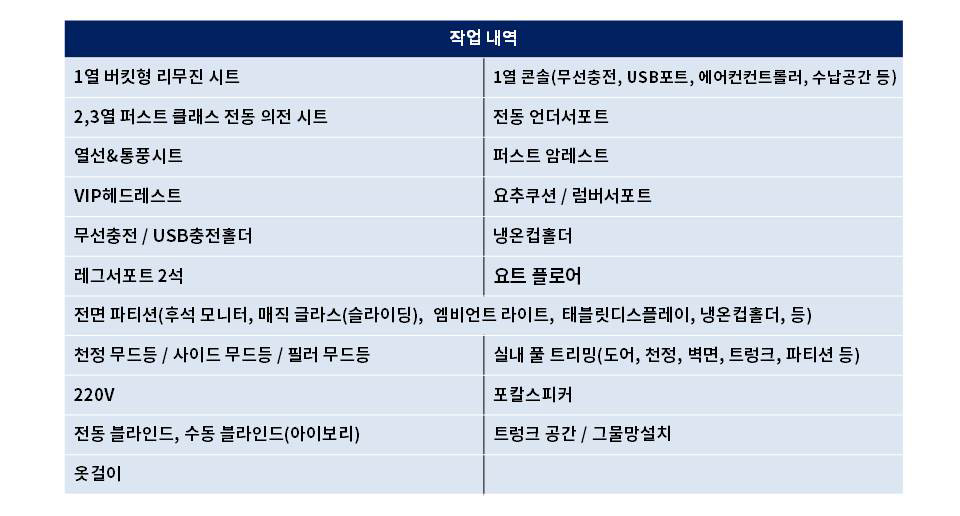 | 작업 내역 | |
|---|---|
| 1열 버킷형 리무진 시트 | 1열 콘솔(무선충전, USB포트, 에어컨컨트롤러, 수납공간 등) |
| 2,3열 퍼스트 클래스 전동 의전 시트 | 전동 언더서포트 |
| 열선&통풍시트 | 퍼스트 암레스트 |
| VIP헤드레스트 | 요추쿠션 / 럼버서포트 |
| 무선충전 / USB충전홀더 | 냉온컵홀더 |
| 레그서포트 2석 | 요트 플로어 |
| 전면 파티션(후석 모니터, 매직 글라스(슬라이딩), 엠비언트 라이트, 태블릿디스플레이, 냉온컵홀더, 등) | |
| 천정 무드등 / 사이드 무드등 / 필러 무드등 | 실내 풀 트리밍(도어, 천정, 벽면, 트렁크, 파티션 등) |
| 220V | 포칼스피커 |
| 전동 블라인드, 수동 블라인드(아이보리) | 트렁크 공간 / 그물망설치 |
| 옷걸이 | |